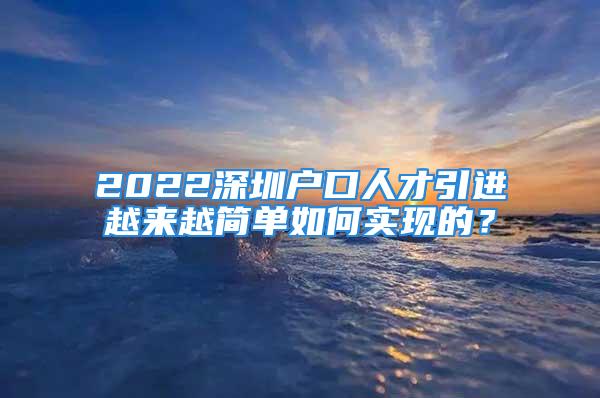 2022深圳户口人才引进越来越简单如何实现的？